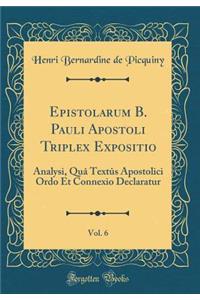 Henri Bernardine de Picquiny

Epistolarum B. Pauli Apostoli Triplex Expositio

Analysi, Quâ Textûs Apostolici Ordo Et Connexio Declaratur

Vol. 6

Forgotten Books